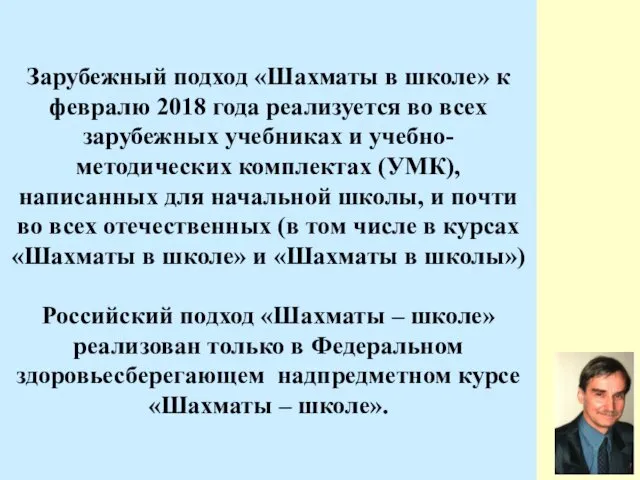 Зарубежный подход «Шахматы в школе» к февралю 2018 года реализуется во всех зарубежных учебниках и учебно-методических комплектах (УМК), написанных для начальной школы, и почти во всех отечественных (в том числе в курсах «Шахматы в школе» и «Шахматы в школы»)

Российский подход «Шахматы – школе» реализован только в Федеральном здоровьесберегающем надпредметном курсе «Шахматы – школе».